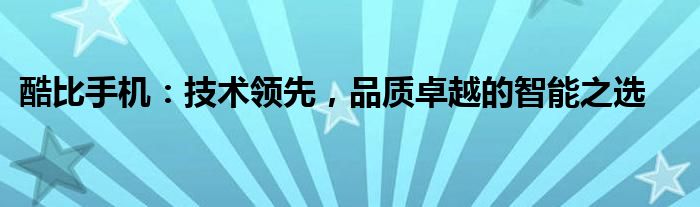 酷比手机：技术领先，品质卓越的智能之选